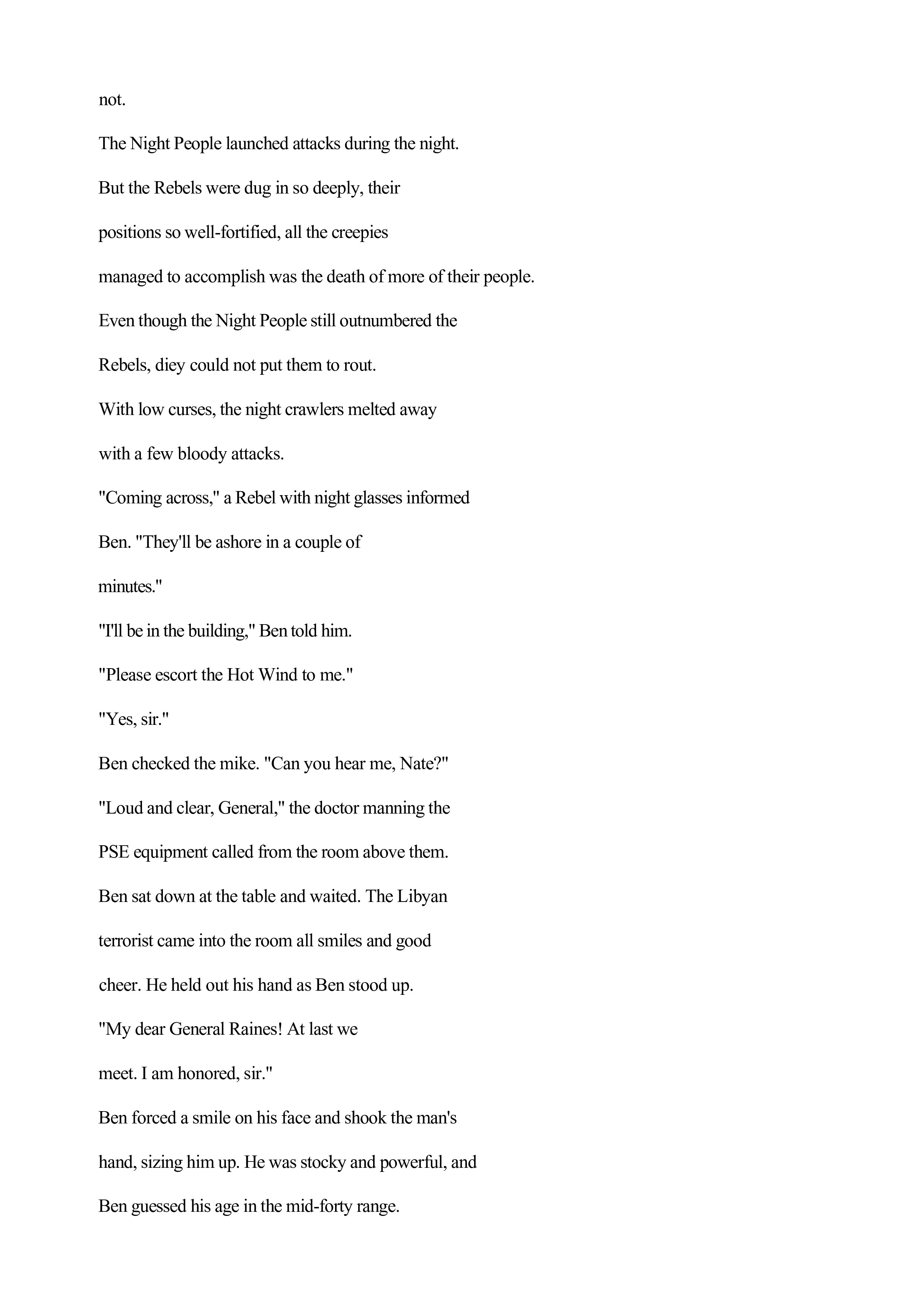 not.

The Night People launched attacks during the night.

But the Rebels were dug in so deeply, their positions so well-fortified, all the creepies managed to accomplish was the death of more of their people.

Even though the Night People still outnumbered the Rebels, diey could not put them to rout.

With low curses, the night crawlers melted away with a few bloody attacks.

"Coming across," a Rebel with night glasses informed Ben. "They'll be ashore in a couple of minutes."

"I'll be in the building," Ben told him.

"Please escort the Hot Wind to me."

"Yes, sir."

Ben checked the mike. "Can you hear me, Nate?"

"Loud and clear, General," the doctor manning the PSE equipment called from the room above them.

Ben sat down at the table and waited. The Libyan terrorist came into the room all smiles and good cheer. He held out his hand as Ben stood up.

"My dear General Raines! At last we meet. I am honored, sir."

Ben forced a smile on his face and shook the man's hand, sizing him up. He was stocky and powerful, and Ben guessed his age in the mid-forty range.